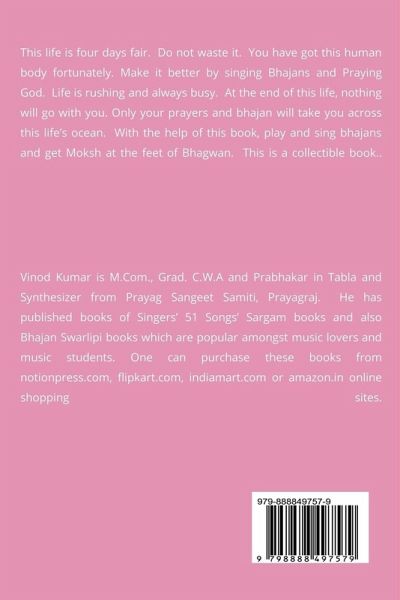 This life is four days fair. Do not waste it. You have got this human body fortunately. Make it better by singing Bhajans and Praying God. Life is rushing and always busy. At the end of this life, nothing will go with you. Only your prayers and bhajan will take you across this life's ocean. With the help of this book, play and sing bhajans and get Moksh at the feet of Bhagwan. This is a collectible book..

Vinod Kumar is M.Com., Grad. C.W.A and Prabhakar in Tabla and Synthesizer from Prayag Sangeet Samiti, Prayagraj. He has published books of Singers' 51 Songs' Sargam books and also Bhajan Swarlipi books which are popular amongst music lovers and music students. One can purchase these books from notionpress.com, flipkart.com, indiamart.com or amazon.in online shopping sites.

979-888849757-9

9 798888 497579